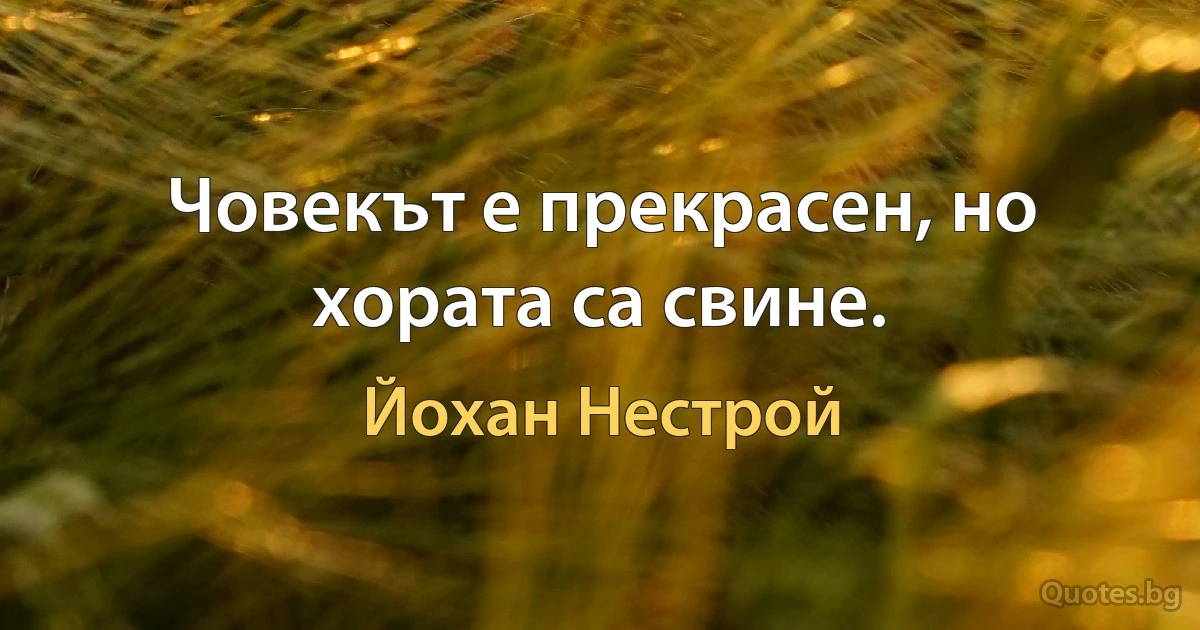 Човекът е прекрасен, но хората са свине.

Йохан Нестрой

Quotes.bg